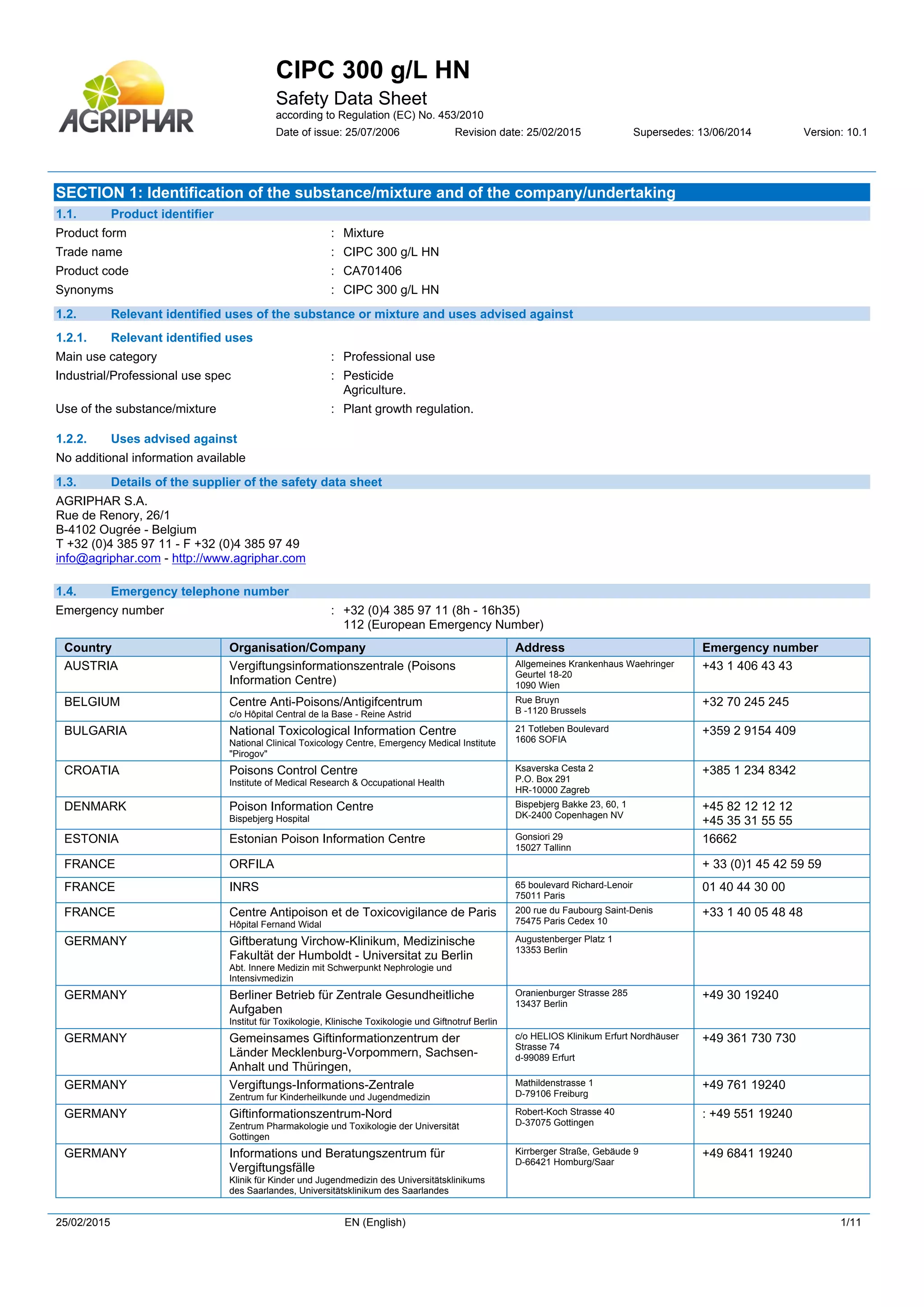 AGRIPHAR

CIPC 300 g/L HN
Safety Data Sheet
according to Regulation (EC) No. 453/2010
Date of issue: 25/07/2006 Revision date: 25/02/2015 Supersedes: 13/06/2014 Version: 10.1

SECTION 1: Identification of the substance/mixture and of the company/undertaking

1.1. Product identifier
Product form : Mixture
Trade name : CIPC 300 g/L HN
Product code : CA701406
Synonyms : CIPC 300 g/L HN

1.2. Relevant identified uses of the substance or mixture and uses advised against

1.2.1. Relevant identified uses
Main use category : Professional use
Industrial/Professional use spec : Pesticide
Agriculture.
Use of the substance/mixture : Plant growth regulation.

1.2.2. Uses advised against
No additional information available

1.3. Details of the supplier of the safety data sheet
AGRIPHAR S.A.
Rue de Renory, 26/1
B-4102 Ougrée - Belgium
T +32 (0)4 385 97 11 - F +32 (0)4 385 97 49
info@agriphar.com - http://www.agriphar.com

1.4. Emergency telephone number
Emergency number : +32 (0)4 385 97 11 (8h - 16h35)
112 (European Emergency Number)

| Country | Organisation/Company | Address | Emergency number |
|---|---|---|---|
| AUSTRIA | Vergiftungsinformationszentrale (Poisons Information Centre) | Allgemeines Krankenhaus Waehringer Geurtel 18-20 1090 Wien | +43 1 406 43 43 |
| BELGIUM | Centre Anti-Poisons/Antigifcentrum c/o Hôpital Central de la Base - Reine Astrid | Rue Bruyn B -1120 Brussels | +32 70 245 245 |
| BULGARIA | National Toxicological Information Centre National Clinical Toxicology Centre, Emergency Medical Institute "Pirogov" | 21 Totleben Boulevard 1606 SOFIA | +359 2 9154 409 |
| CROATIA | Poisons Control Centre Institute of Medical Research & Occupational Health | Ksaverska Cesta 2 P.O. Box 291 HR-10000 Zagreb | +385 1 234 8342 |
| DENMARK | Poison Information Centre Bispebjerg Hospital | Bispebjerg Bakke 23, 60, 1 DK-2400 Copenhagen NV | +45 82 12 12 12 +45 35 31 55 55 |
| ESTONIA | Estonian Poison Information Centre | Gonsiori 29 15027 Tallinn | 16662 |
| FRANCE | ORFILA | | + 33 (0)1 45 42 59 59 |
| FRANCE | INRS | 65 boulevard Richard-Lenoir 75011 Paris | 01 40 44 30 00 |
| FRANCE | Centre Antipoison et de Toxicovigilance de Paris Hôpital Fernand Widal | 200 rue du Faubourg Saint-Denis 75475 Paris Cedex 10 | +33 1 40 05 48 48 |
| GERMANY | Giftberatung Virchow-Klinikum, Medizinische Fakultät der Humboldt - Universitat zu Berlin Abt. Innere Medizin mit Schwerpunkt Nephrologie und Intensivmedizin | Augustenberger Platz 1 13353 Berlin | |
| GERMANY | Berliner Betrieb für Zentrale Gesundheitliche Aufgaben Institut für Toxikologie, Klinische Toxikologie und Giftnotruf Berlin | Oranienburger Strasse 285 13437 Berlin | +49 30 19240 |
| GERMANY | Gemeinsames Giftinformationzentrum der Länder Mecklenburg-Vorpommern, Sachsen-Anhalt und Thüringen, | c/o HELIOS Klinikum Erfurt Nordhäuser Strasse 74 d-99089 Erfurt | +49 361 730 730 |
| GERMANY | Vergiftungs-Informations-Zentrale Zentrum fur Kinderheilkunde und Jugendmedizin | Mathildenstrasse 1 D-79106 Freiburg | +49 761 19240 |
| GERMANY | Giftinformationszentrum-Nord Zentrum Pharmakologie und Toxikologie der Universität Gottingen | Robert-Koch Strasse 40 D-37075 Gottingen | : +49 551 19240 |
| GERMANY | Informations und Beratungszentrum für Vergiftungsfälle Klinik für Kinder und Jugendmedizin des Universitätsklinikums des Saarlandes, Universitätsklinikum des Saarlandes | Kirrberger Straße, Gebäude 9 D-66421 Homburg/Saar | +49 6841 19240 |

25/02/2015 EN (English) 1/11